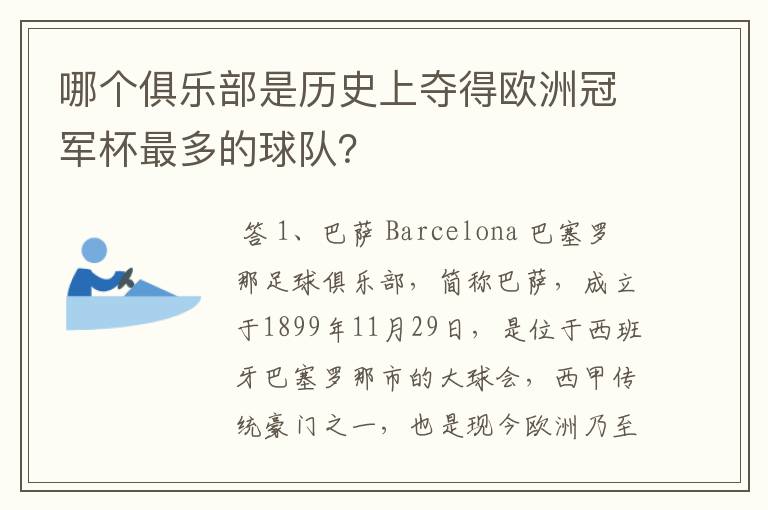 哪个俱乐部是历史上夺得欧洲冠军杯最多的球队?

答 1、巴萨 Barcelona 巴塞罗那足球俱乐部，简称巴萨，成立于1899年11月29日，是位于西班牙巴塞罗那市的大球会，西甲传统豪门之一，也是现今欧洲乃至